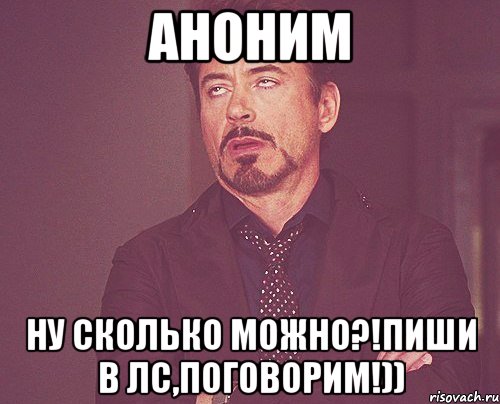 АНОНИМ

НУ СКОЛЬКО МОЖНО?!ПИШИ В ЛС,ПОГОВОРИМ!))

risovach.ru